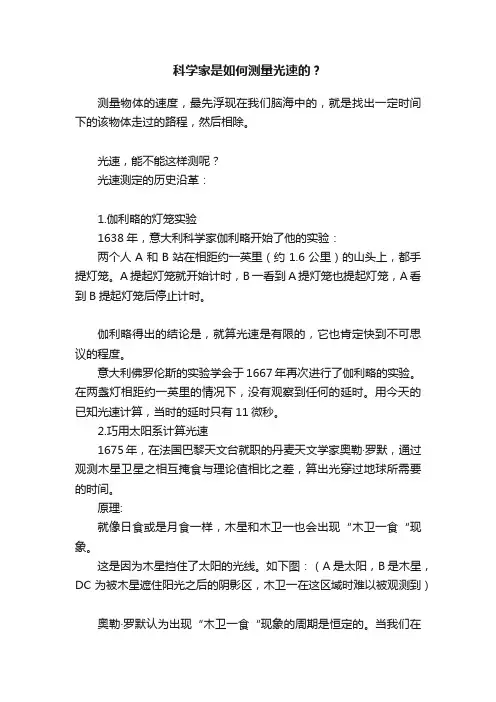 科学家是如何测量光速的？

测量物体的速度，最先浮现在我们脑海中的，就是找出一定时间下的该物体走过的路程，然后相除。

光速，能不能这样测呢？

光速测定的历史沿革：

1.伽利略的灯笼实验

1638 年，意大利科学家伽利略开始了他的实验：

两个人 A 和 B 站在相距约一英里（约 1.6 公里）的山头上，都手提灯笼。A 提起灯笼就开始计时，B 一看到 A 提灯笼也提起灯笼，A 看到 B 提起灯笼后停止计时。

伽利略得出的结论是，就算光速是有限的，它也肯定快到不可思议的程度。

意大利佛罗伦斯的实验学会于 1667 年再次进行了伽利略的实验。在两盏灯相距约一英里的情况下，没有观察到任何的延时。用今天的已知光速计算，当时的延时只有 11 微秒。

2.巧用太阳系计算光速

1675 年，在法国巴黎天文台就职的丹麦天文学家奥勒·罗默，通过观测木星卫星之相互掩食与理论值相比之差，算出光穿过地球所需要的时间。

原理:

就像日食或是月食一样，木星和木卫一也会出现“木卫一食“现象。

这是因为木星挡住了太阳的光线。如下图：（A 是太阳，B 是木星，DC 为被木星遮住阳光之后的阴影区，木卫一在这区域时难以被观测到）

奥勒·罗默认为出现“木卫一食“现象的周期是恒定的。当我们在